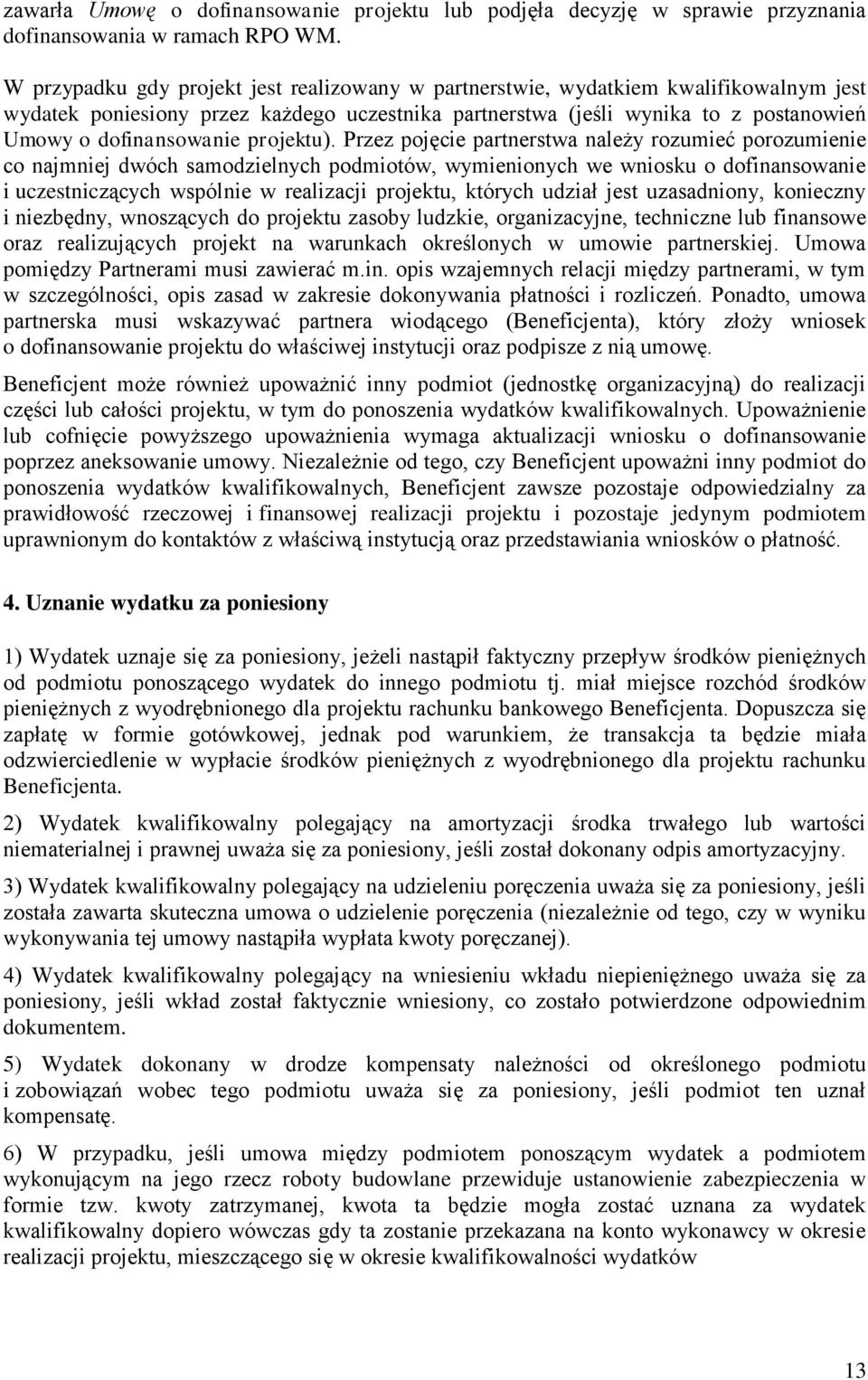 zawarła Umowę o dofinansowanie projektu lub podjęła decyzję w sprawie przyznania dofinansowania w ramach RPO WM.

W przypadku gdy projekt jest realizowany w partnerstwie, wydatkiem kwalifikowalnym jest wydatek poniesiony przez każdego uczestnika partnerstwa (jeśli wynika to z postanowień Umowy o dofinansowanie projektu). Przez pojęcie partnerstwa należy rozumieć porozumienie co najmniej dwóch samodzielnych podmiotów, wymienionych we wniosku o dofinansowanie i uczestniczących wspólnie w realizacji projektu, których udział jest uzasadniony, konieczny i niezbędny, wnoszących do projektu zasoby ludzkie, organizacyjne, techniczne lub finansowe oraz realizujących projekt na warunkach określonych w umowie partnerskiej. Umowa pomiędzy Partnerami musi zawierać m.in. opis wzajemnych relacji między partnerami, w tym w szczególności, opis zasad w zakresie dokonywania płatności i rozliczeń. Ponadto, umowa partnerska musi wskazywać partnera wiodącego (Beneficjenta), który złoży wniosek o dofinansowanie projektu do właściwej instytucji oraz podpisze z nią umowę.

Beneficjent może również upoważnić inny podmiot (jednostkę organizacyjną) do realizacji części lub całości projektu, w tym do ponoszenia wydatków kwalifikowalnych. Upoważnienie lub cofnięcie powyższego upoważnienia wymaga aktualizacji wniosku o dofinansowanie poprzez aneksowanie umowy. Niezależnie od tego, czy Beneficjent upoważni inny podmiot do ponoszenia wydatków kwalifikowalnych, Beneficjent zawsze pozostaje odpowiedzialny za prawidłowość rzeczowej i finansowej realizacji projektu i pozostaje jedynym podmiotem uprawnionym do kontaktów z właściwą instytucją oraz przedstawiania wniosków o płatność.

4. Uznanie wydatku za poniesiony

1) Wydatek uznaje się za poniesiony, jeżeli nastąpił faktyczny przepływ środków pieniężnych od podmiotu ponoszącego wydatek do innego podmiotu tj. miał miejsce rozchód środków pieniężnych z wyodrębnionego dla projektu rachunku bankowego Beneficjenta. Dopuszcza się zapłatę w formie gotówkowej, jednak pod warunkiem, że transakcja ta będzie miała odzwierciedlenie w wypłacie środków pieniężnych z wyodrębnionego dla projektu rachunku Beneficjenta.

2) Wydatek kwalifikowalny polegający na amortyzacji środka trwałego lub wartości niematerialnej i prawnej uważa się za poniesiony, jeśli został dokonany odpis amortyzacyjny.

3) Wydatek kwalifikowalny polegający na udzieleniu poręczenia uważa się za poniesiony, jeśli została zawarta skuteczna umowa o udzielenie poręczenia (niezależnie od tego, czy w wyniku wykonywania tej umowy nastąpiła wypłata kwoty poręczanej).

4) Wydatek kwalifikowalny polegający na wniesieniu wkładu niepieniężnego uważa się za poniesiony, jeśli wkład został faktycznie wniesiony, co zostało potwierdzone odpowiednim dokumentem.

5) Wydatek dokonany w drodze kompensaty należności od określonego podmiotu i zobowiązań wobec tego podmiotu uważa się za poniesiony, jeśli podmiot ten uznał kompensatę.

6) W przypadku, jeśli umowa między podmiotem ponoszącym wydatek a podmiotem wykonującym na jego rzecz roboty budowlane przewiduje ustanowienie zabezpieczenia w formie tzw. kwoty zatrzymanej, kwota ta będzie mogła zostać uznana za wydatek kwalifikowalny dopiero wówczas gdy ta zostanie przekazana na konto wykonawcy w okresie realizacji projektu, mieszczącego się w okresie kwalifikowalności wydatków

13